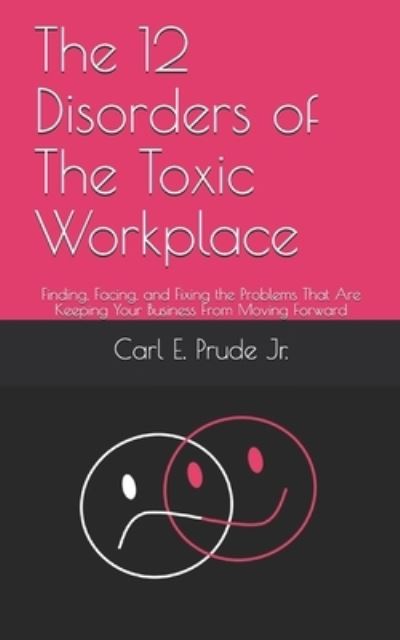 The 12 Disorders of The Toxic Workplace

Finding, Facing, and Fixing the Problems That Are Keeping Your Business From Moving Forward

Carl E. Prude Jr.